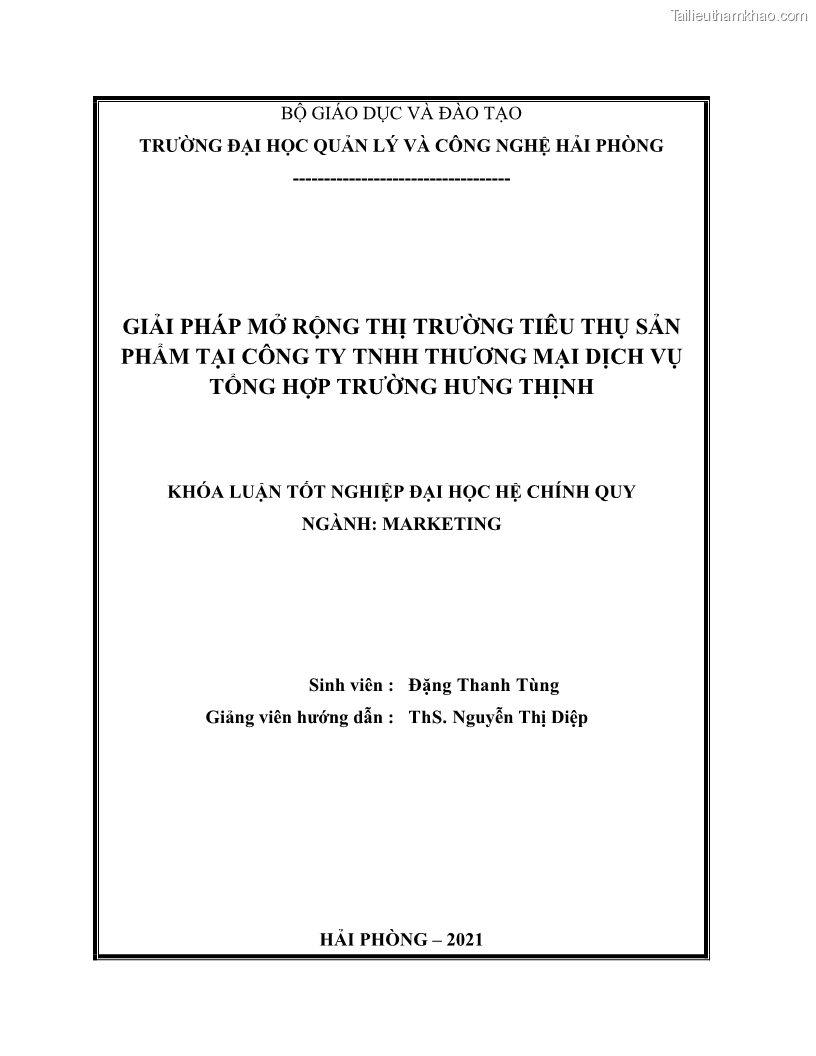 Tailieuthamkhao.com

BỘ GIÁO DỤC VÀ ĐÀO TẠO

TRƯỜNG ĐẠI HỌC QUẢN LÝ VÀ CÔNG NGHỆ HẢI PHÒNG

-----------------------------------

GIẢI PHÁP MỞ RỘNG THỊ TRƯỜNG TIÊU THỤ SẢN PHẨM TẠI CÔNG TY TNHH THƯƠNG MẠI DỊCH VỤ TỔNG HỢP TRƯỜNG HƯNG THỊNH

KHÓA LUẬN TỐT NGHIỆP ĐẠI HỌC HỆ CHÍNH QUY

NGÀNH: MARKETING

Sinh viên : Đặng Thanh Tùng

Giảng viên hướng dẫn : ThS. Nguyễn Thị Diệp

HẢI PHÒNG – 2021